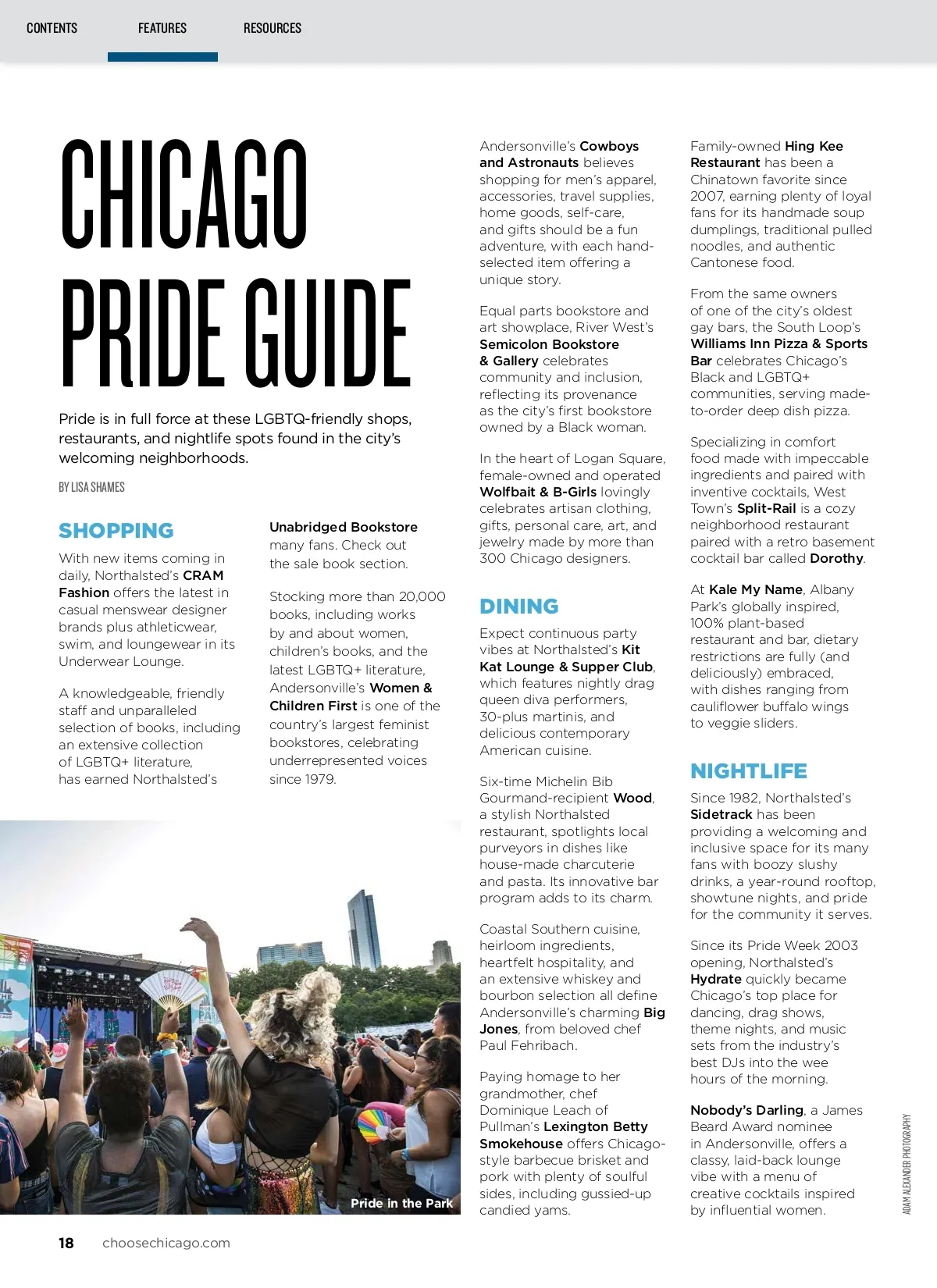 CONTENTS FEATURES RESOURCES

CHICAGO PRIDE GUIDE

Pride is in full force at these LGBTQ-friendly shops, restaurants, and nightlife spots found in the city's welcoming neighborhoods.

BY LISA SHAMES

SHOPPING

With new items coming in daily, Northalsted's CRAM Fashion offers the latest in casual menswear designer brands plus athleticwear, swim, and loungewear in its Underwear Lounge.

A knowledgeable, friendly staff and unparalleled selection of books, including an extensive collection of LGBTQ+ literature, has earned Northalsted's Unabridged Bookstore many fans. Check out the sale book section.

Stocking more than 20,000 books, including works by and about women, children's books, and the latest LGBTQ+ literature, Andersonville's Women & Children First is one of the country's largest feminist bookstores, celebrating underrepresented voices since 1979.

Pride in the Park

Andersonville's Cowboys and Astronauts believes shopping for men's apparel, accessories, travel supplies, home goods, self-care, and gifts should be a fun adventure, with each hand-selected item offering a unique story.

Equal parts bookstore and art showplace, River West's Semicolon Bookstore & Gallery celebrates community and inclusion, reflecting its provenance as the city's first bookstore owned by a Black woman.

In the heart of Logan Square, female-owned and operated Wolfbait & B-Girls lovingly celebrates artisan clothing, gifts, personal care, art, and jewelry made by more than 300 Chicago designers.

DINING

Expect continuous party vibes at Northalsted's Kit Kat Lounge & Supper Club, which features nightly drag queen diva performers, 30-plus martinis, and delicious contemporary American cuisine.

Six-time Michelin Bib Gourmand-recipient Wood, a stylish Northalsted restaurant, spotlights local purveyors in dishes like house-made charcuterie and pasta. Its innovative bar program adds to its charm.

Coastal Southern cuisine, heirloom ingredients, heartfelt hospitality, and an extensive whiskey and bourbon selection all define Andersonville's charming Big Jones, from beloved chef Paul Fehribach.

Paying homage to her grandmother, chef Dominique Leach of Pullman's Lexington Betty Smokehouse offers Chicago-style barbecue brisket and pork with plenty of soulful sides, including gussied-up candied yams.

Family-owned Hing Kee Restaurant has been a Chinatown favorite since 2007, earning plenty of loyal fans for its handmade soup dumplings, traditional pulled noodles, and authentic Cantonese food.

From the same owners of one of the city's oldest gay bars, the South Loop's Williams Inn Pizza & Sports Bar celebrates Chicago's Black and LGBTQ+ communities, serving made-to-order deep dish pizza.

Specializing in comfort food made with impeccable ingredients and paired with inventive cocktails, West Town's Split-Rail is a cozy neighborhood restaurant paired with a retro basement cocktail bar called Dorothy.

At Kale My Name, Albany Park's globally inspired, 100% plant-based restaurant and bar, dietary restrictions are fully (and deliciously) embraced, with dishes ranging from cauliflower buffalo wings to veggie sliders.

NIGHTLIFE

Since 1982, Northalsted's Sidetrack has been providing a welcoming and inclusive space for its many fans with boozy slushy drinks, a year-round rooftop, showtune nights, and pride for the community it serves.

Since its Pride Week 2003 opening, Northalsted's Hydrate quickly became Chicago's top place for dancing, drag shows, theme nights, and music sets from the industry's best DJs into the wee hours of the morning.

Nobody's Darling, a James Beard Award nominee in Andersonville, offers a classy, laid-back lounge vibe with a menu of creative cocktails inspired by influential women.

ADAM ALEXANDER PHOTOGRAPHY

18 choosechicago.com